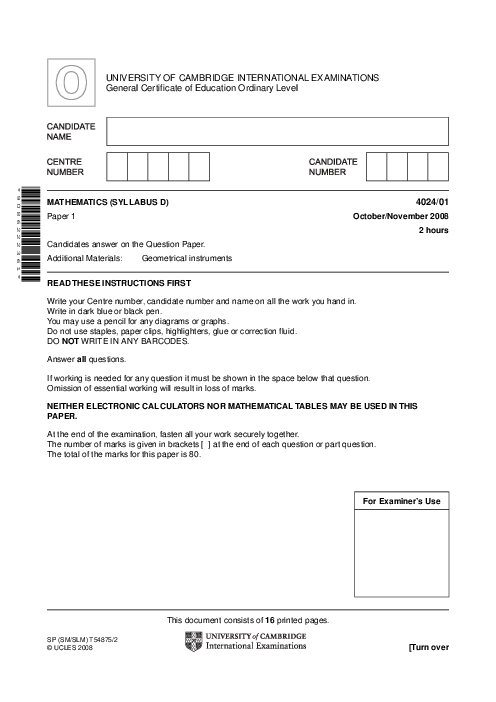 O

UNIVERSITY OF CAMBRIDGE INTERNATIONAL EXAMINATIONS
General Certificate of Education Ordinary Level

CANDIDATE NAME

CENTRE NUMBER

CANDIDATE NUMBER

MATHEMATICS (SYLLABUS D) 4024/01

Paper 1 October/November 2008

2 hours

Candidates answer on the Question Paper.

Additional Materials: Geometrical instruments

READ THESE INSTRUCTIONS FIRST

Write your Centre number, candidate number and name on all the work you hand in.
Write in dark blue or black pen.
You may use a pencil for any diagrams or graphs.
Do not use staples, paper clips, highlighters, glue or correction fluid.
DO NOT WRITE IN ANY BARCODES.

Answer all questions.

If working is needed for any question it must be shown in the space below that question.
Omission of essential working will result in loss of marks.

NEITHER ELECTRONIC CALCULATORS NOR MATHEMATICAL TABLES MAY BE USED IN THIS PAPER.

At the end of the examination, fasten all your work securely together.
The number of marks is given in brackets [ ] at the end of each question or part question.
The total of the marks for this paper is 80.

For Examiner's Use

This document consists of 16 printed pages.

SP (SM/SLM) T54875/2
© UCLES 2008

UNIVERSITY of CAMBRIDGE
International Examinations

[Turn over